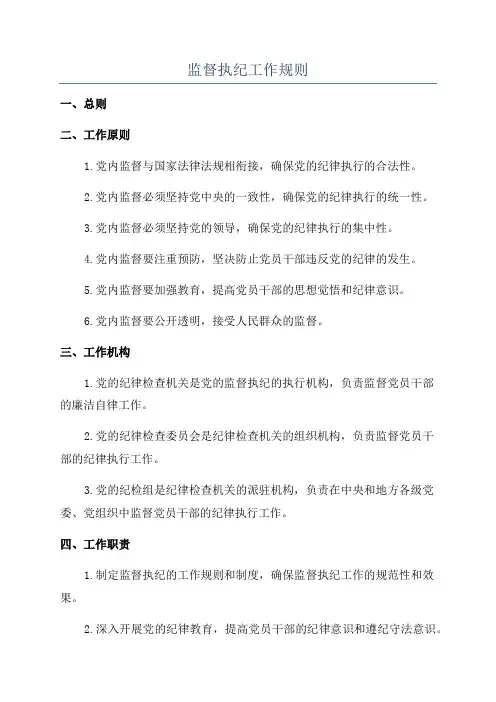 监督执纪工作规则

一、总则

二、工作原则

1.党内监督与国家法律法规相衔接，确保党的纪律执行的合法性。

2.党内监督必须坚持党中央的一致性，确保党的纪律执行的统一性。

3.党内监督必须坚持党的领导，确保党的纪律执行的集中性。

4.党内监督要注重预防，坚决防止党员干部违反党的纪律的发生。

5.党内监督要加强教育，提高党员干部的思想觉悟和纪律意识。

6.党内监督要公开透明，接受人民群众的监督。

三、工作机构

1.党的纪律检查机关是党的监督执纪的执行机构，负责监督党员干部的廉洁自律工作。

2.党的纪律检查委员会是纪律检查机关的组织机构，负责监督党员干部的纪律执行工作。

3.党的纪检组是纪律检查机关的派驻机构，负责在中央和地方各级党委、党组织中监督党员干部的纪律执行工作。

四、工作职责

1.制定监督执纪的工作规则和制度，确保监督执纪工作的规范性和效果。

2.深入开展党的纪律教育，提高党员干部的纪律意识和遵纪守法意识。